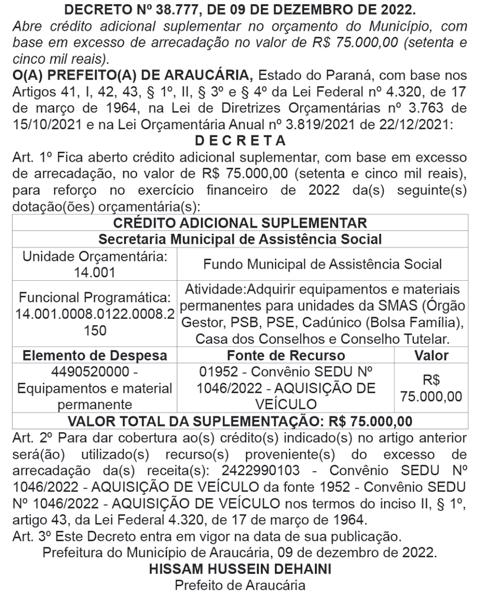 DECRETO Nº 38.777, DE 09 DE DEZEMBRO DE 2022.

Abre crédito adicional suplementar no orçamento do Município, com base em excesso de arrecadação no valor de R$ 75.000,00 (setenta e cinco mil reais).

O(A) PREFEITO(A) DE ARAUCÁRIA, Estado do Paraná, com base nos Artigos 41, I, 42, 43, § 1º, II, § 3º e § 4º da Lei Federal nº 4.320, de 17 de março de 1964, na Lei de Diretrizes Orçamentárias nº 3.763 de 15/10/2021 e na Lei Orçamentária Anual nº 3.819/2021 de 22/12/2021:

D E C R E T A

Art. 1º Fica aberto crédito adicional suplementar, com base em excesso de arrecadação, no valor de R$ 75.000,00 (setenta e cinco mil reais), para reforço no exercício financeiro de 2022 da(s) seguinte(s) dotação(ões) orçamentária(s):

| CRÉDITO ADICIONAL SUPLEMENTAR | | |
|---|---|---|
| Secretaria Municipal de Assistência Social | | |
| Unidade Orçamentária: 14.001 | Fundo Municipal de Assistência Social | |
| Funcional Programática: 14.001.0008.0122.0008.2150 | Atividade:Adquirir equipamentos e materiais permanentes para unidades da SMAS (Órgão Gestor, PSB, PSE, Cadúnico (Bolsa Família), Casa dos Conselhos e Conselho Tutelar. | |
| Elemento de Despesa | Fonte de Recurso | Valor |
| 4490520000 - Equipamentos e material permanente | 01952 - Convênio SEDU Nº 1046/2022 - AQUISIÇÃO DE VEÍCULO | R$ 75.000,00 |
| VALOR TOTAL DA SUPLEMENTAÇÃO: R$ 75.000,00 | | |

Art. 2º Para dar cobertura ao(s) crédito(s) indicado(s) no artigo anterior será(ão) utilizado(s) recurso(s) proveniente(s) do excesso de arrecadação da(s) receita(s): 2422990103 - Convênio SEDU Nº 1046/2022 - AQUISIÇÃO DE VEÍCULO da fonte 1952 - Convênio SEDU Nº 1046/2022 - AQUISIÇÃO DE VEÍCULO nos termos do inciso II, § 1º, artigo 43, da Lei Federal 4.320, de 17 de março de 1964.

Art. 3º Este Decreto entra em vigor na data de sua publicação.

Prefeitura do Município de Araucária, 09 de dezembro de 2022.

HISSAM HUSSEIN DEHAINI
Prefeito de Araucária